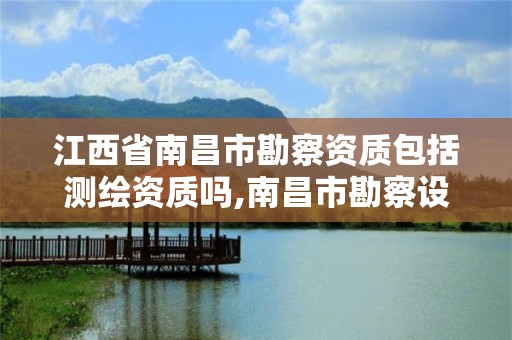 江西省南昌市勘察资质包括测绘资质吗,南昌市勘察设